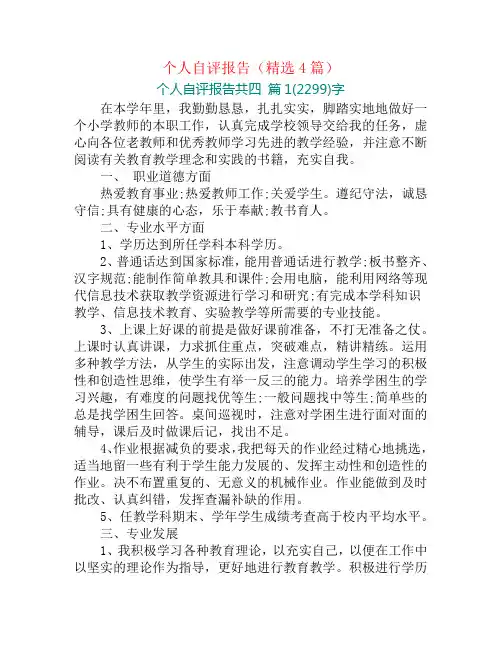 个人自评报告（精选 4 篇）

个人自评报告共四 篇 1(2299)字

在本学年里，我勤勤恳恳，扎扎实实，脚踏实地地做好一个小学教师的本职工作，认真完成学校领导交给我的任务，虚心向各位老教师和优秀教师学习先进的教学经验，并注意不断阅读有关教育教学理念和实践的书籍，充实自我。

一、 职业道德方面

热爱教育事业;热爱教师工作;关爱学生。遵纪守法，诚恳守信;具有健康的心态，乐于奉献;教书育人。

二、专业水平方面

1、学历达到所任学科本科学历。

2、普通话达到国家标准，能用普通话进行教学;板书整齐、汉字规范;能制作简单教具和课件;会用电脑，能利用网络等现代信息技术获取教学资源进行学习和研究;有完成本学科知识教学、信息技术教育、实验教学等所需要的专业技能。

3、上课上好课的前提是做好课前准备，不打无准备之仗。上课时认真讲课，力求抓住重点，突破难点，精讲精练。运用多种教学方法，从学生的实际出发，注意调动学生学习的积极性和创造性思维，使学生有举一反三的能力。培养学困生的学习兴趣，有难度的问题找优等生;一般问题找中等生;简单些的总是找学困生回答。桌间巡视时，注意对学困生进行面对面的辅导，课后及时做课后记，找出不足。

4、作业根据减负的要求，我把每天的作业经过精心地挑选，适当地留一些有利于学生能力发展的、发挥主动性和创造性的作业。决不布置重复的、无意义的机械作业。作业能做到及时批改、认真纠错，发挥查漏补缺的作用。

5、任教学科期末、学年学生成绩考查高于校内平均水平。

三、专业发展

1、我积极学习各种教育理论，以充实自己，以便在工作中以坚实的理论作为指导，更好地进行教育教学。积极进行学历